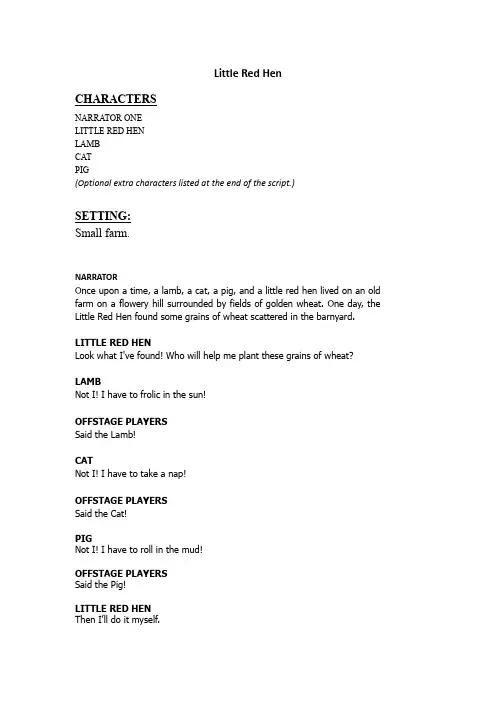 Little Red Hen

CHARACTERS
NARRATOR ONE
LITTLE RED HEN
LAMB
CAT
PIG
(Optional extra characters listed at the end of the script.)

SETTING:
Small farm.

NARRATOR
Once upon a time, a lamb, a cat, a pig, and a little red hen lived on an old farm on a flowery hill surrounded by fields of golden wheat. One day, the Little Red Hen found some grains of wheat scattered in the barnyard.

LITTLE RED HEN
Look what I've found! Who will help me plant these grains of wheat?

LAMB
Not I! I have to frolic in the sun!

OFFSTAGE PLAYERS
Said the Lamb!

CAT
Not I! I have to take a nap!

OFFSTAGE PLAYERS
Said the Cat!

PIG
Not I! I have to roll in the mud!

OFFSTAGE PLAYERS
Said the Pig!

LITTLE RED HEN
Then I'll do it myself.